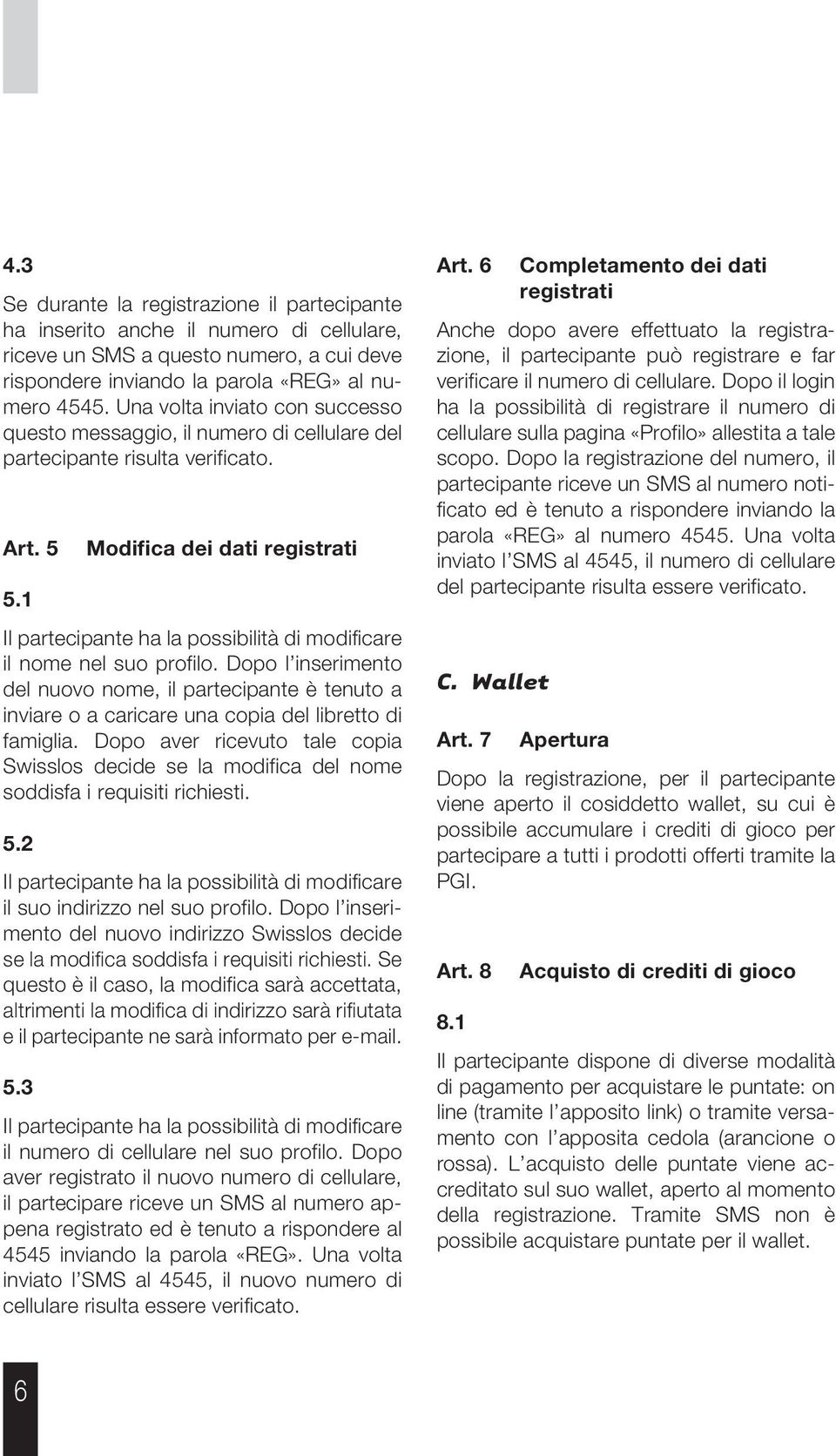 4.3

Se durante la registrazione il partecipante ha inserito anche il numero di cellulare, riceve un SMS a questo numero, a cui deve rispondere inviando la parola «REG» al numero 4545. Una volta inviato con successo questo messaggio, il numero di cellulare del partecipante risulta verificato.

Art. 5 Modifica dei dati registrati

5.1

Il partecipante ha la possibilità di modificare il nome nel suo profilo. Dopo l'inserimento del nuovo nome, il partecipante è tenuto a inviare o a caricare una copia del libretto di famiglia. Dopo aver ricevuto tale copia Swisslos decide se la modifica del nome soddisfa i requisiti richiesti.

5.2

Il partecipante ha la possibilità di modificare il suo indirizzo nel suo profilo. Dopo l'inserimento del nuovo indirizzo Swisslos decide se la modifica soddisfa i requisiti richiesti. Se questo è il caso, la modifica sarà accettata, altrimenti la modifica di indirizzo sarà rifiutata e il partecipante ne sarà informato per e-mail.

5.3

Il partecipante ha la possibilità di modificare il numero di cellulare nel suo profilo. Dopo aver registrato il nuovo numero di cellulare, il partecipare riceve un SMS al numero appena registrato ed è tenuto a rispondere al 4545 inviando la parola «REG». Una volta inviato l'SMS al 4545, il nuovo numero di cellulare risulta essere verificato.

Art. 6 Completamento dei dati registrati

Anche dopo avere effettuato la registrazione, il partecipante può registrare e far verificare il numero di cellulare. Dopo il login ha la possibilità di registrare il numero di cellulare sulla pagina «Profilo» allestita a tale scopo. Dopo la registrazione del numero, il partecipante riceve un SMS al numero notificato ed è tenuto a rispondere inviando la parola «REG» al numero 4545. Una volta inviato l'SMS al 4545, il numero di cellulare del partecipante risulta essere verificato.

C. Wallet

Art. 7 Apertura

Dopo la registrazione, per il partecipante viene aperto il cosiddetto wallet, su cui è possibile accumulare i crediti di gioco per partecipare a tutti i prodotti offerti tramite la PGI.

Art. 8 Acquisto di crediti di gioco

8.1

Il partecipante dispone di diverse modalità di pagamento per acquistare le puntate: on line (tramite l'apposito link) o tramite versamento con l'apposita cedola (arancione o rossa). L'acquisto delle puntate viene accreditato sul suo wallet, aperto al momento della registrazione. Tramite SMS non è possibile acquistare puntate per il wallet.

6